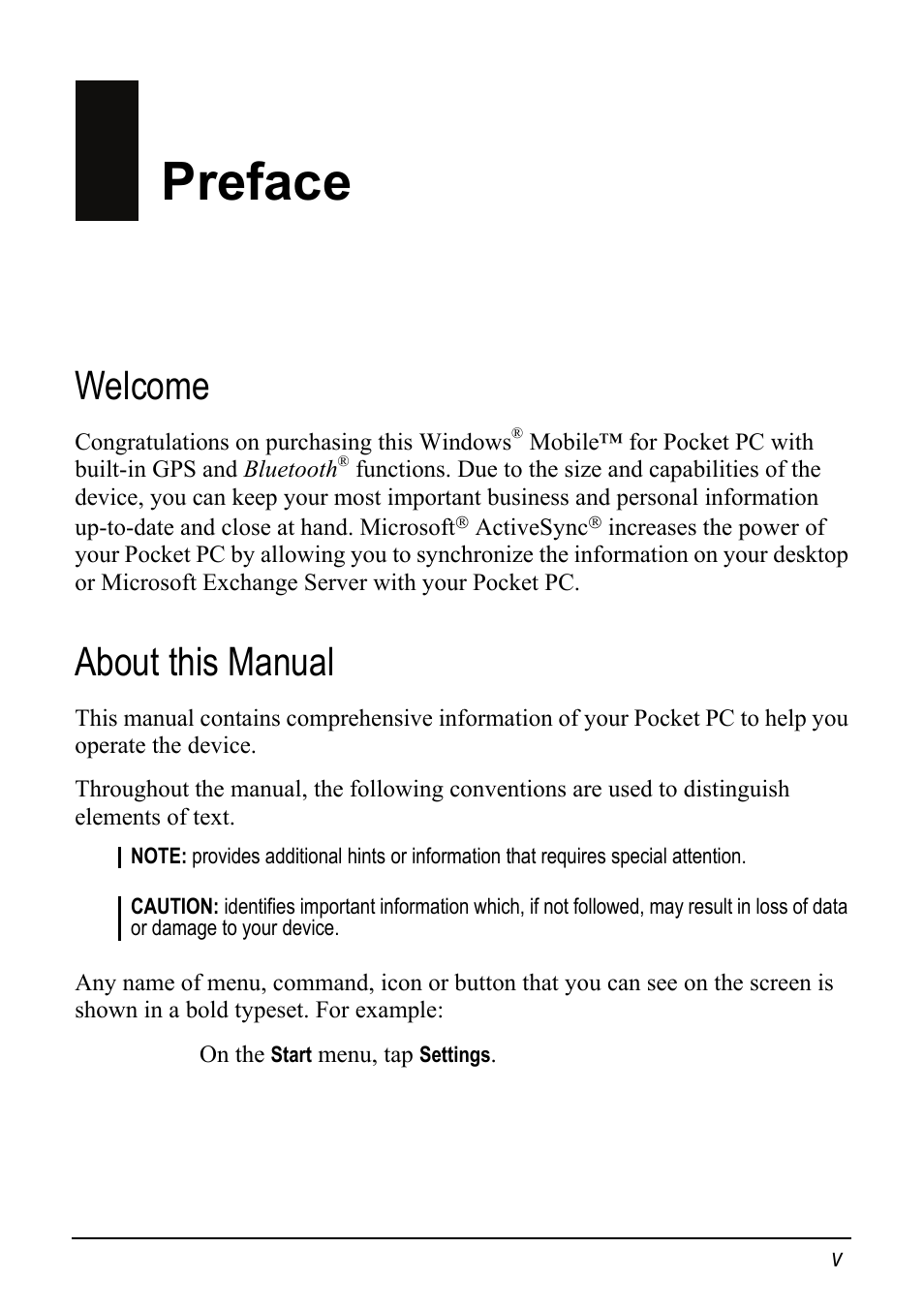 Preface

Welcome

Congratulations on purchasing this Windows® Mobile™ for Pocket PC with built-in GPS and Bluetooth® functions. Due to the size and capabilities of the device, you can keep your most important business and personal information up-to-date and close at hand. Microsoft® ActiveSync® increases the power of your Pocket PC by allowing you to synchronize the information on your desktop or Microsoft Exchange Server with your Pocket PC.

About this Manual

This manual contains comprehensive information of your Pocket PC to help you operate the device.

Throughout the manual, the following conventions are used to distinguish elements of text.

NOTE: provides additional hints or information that requires special attention.

CAUTION: identifies important information which, if not followed, may result in loss of data or damage to your device.

Any name of menu, command, icon or button that you can see on the screen is shown in a bold typeset. For example:

On the Start menu, tap Settings.

v